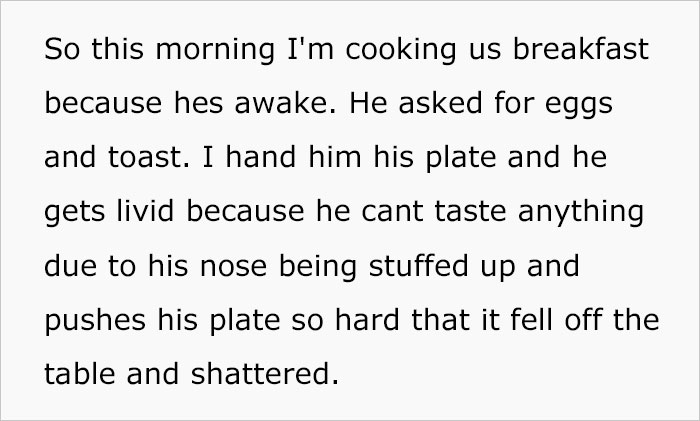 So this morning I'm cooking us breakfast because hes awake. He asked for eggs and toast. I hand him his plate and he gets livid because he cant taste anything due to his nose being stuffed up and pushes his plate so hard that it fell off the table and shattered.